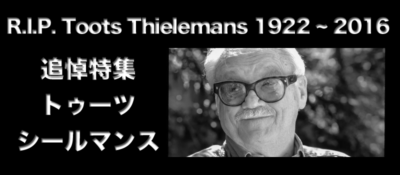 R.I.P. Toots Thielemans 1922 ~ 2016

追悼特集
トゥーツ
シールマンス